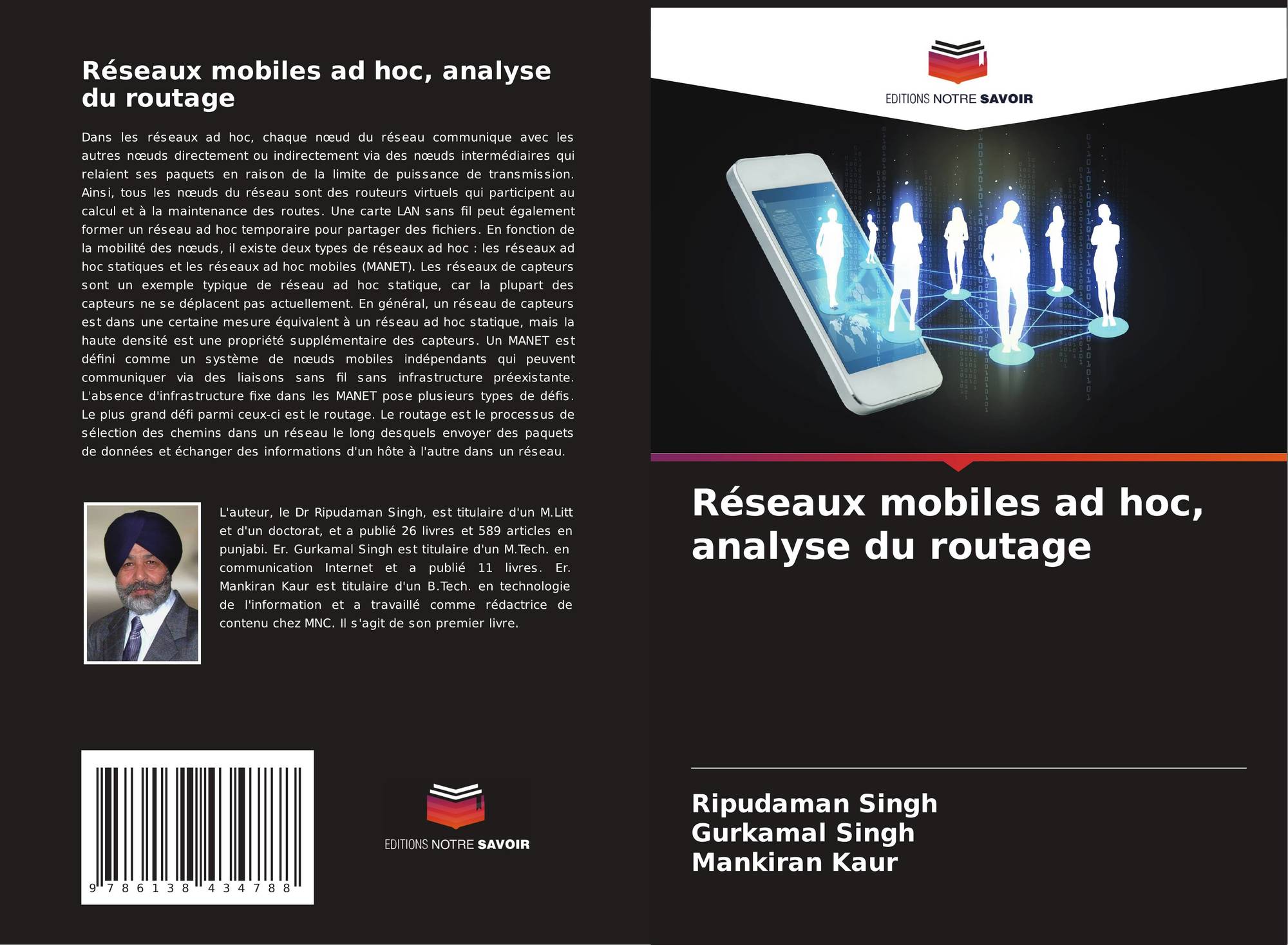 Réseaux mobiles ad hoc, analyse du routage

Dans les réseaux ad hoc, chaque nœud du réseau communique avec les autres nœuds directement ou indirectement via des nœuds intermédiaires qui relaient ses paquets en raison de la limite de puissance de transmission. Ainsi, tous les nœuds du réseau sont des routeurs virtuels qui participent au calcul et à la maintenance des routes. Une carte LAN sans fil peut également former un réseau ad hoc temporaire pour partager des fichiers. En fonction de la mobilité des nœuds, il existe deux types de réseaux ad hoc : les réseaux ad hoc statiques et les réseaux ad hoc mobiles (MANET). Les réseaux de capteurs sont un exemple typique de réseau ad hoc statique, car la plupart des capteurs ne se déplacent pas actuellement. En général, un réseau de capteurs est dans une certaine mesure équivalent à un réseau ad hoc statique, mais la haute densité est une propriété supplémentaire des capteurs. Un MANET est défini comme un système de nœuds mobiles indépendants qui peuvent communiquer via des liaisons sans fil sans infrastructure préexistante. L'absence d'infrastructure fixe dans les MANET pose plusieurs types de défis. Le plus grand défi parmi ceux-ci est le routage. Le routage est le processus de sélection des chemins dans un réseau le long desquels envoyer des paquets de données et échanger des informations d'un hôte à l'autre dans un réseau.

L'auteur, le Dr Ripudaman Singh, est titulaire d'un M.Litt et d'un doctorat, et a publié 26 livres et 589 articles en punjabi. Er. Gurkamal Singh est titulaire d'un M.Tech. en communication Internet et a publié 11 livres. Er. Mankiran Kaur est titulaire d'un B.Tech. en technologie de l'information et a travaillé comme rédactrice de contenu chez MNC. Il s'agit de son premier livre.

9 786138 434788

EDITIONS NOTRE SAVOIR

EDITIONS NOTRE SAVOIR

Réseaux mobiles ad hoc, analyse du routage

Ripudaman Singh
Gurkamal Singh
Mankiran Kaur